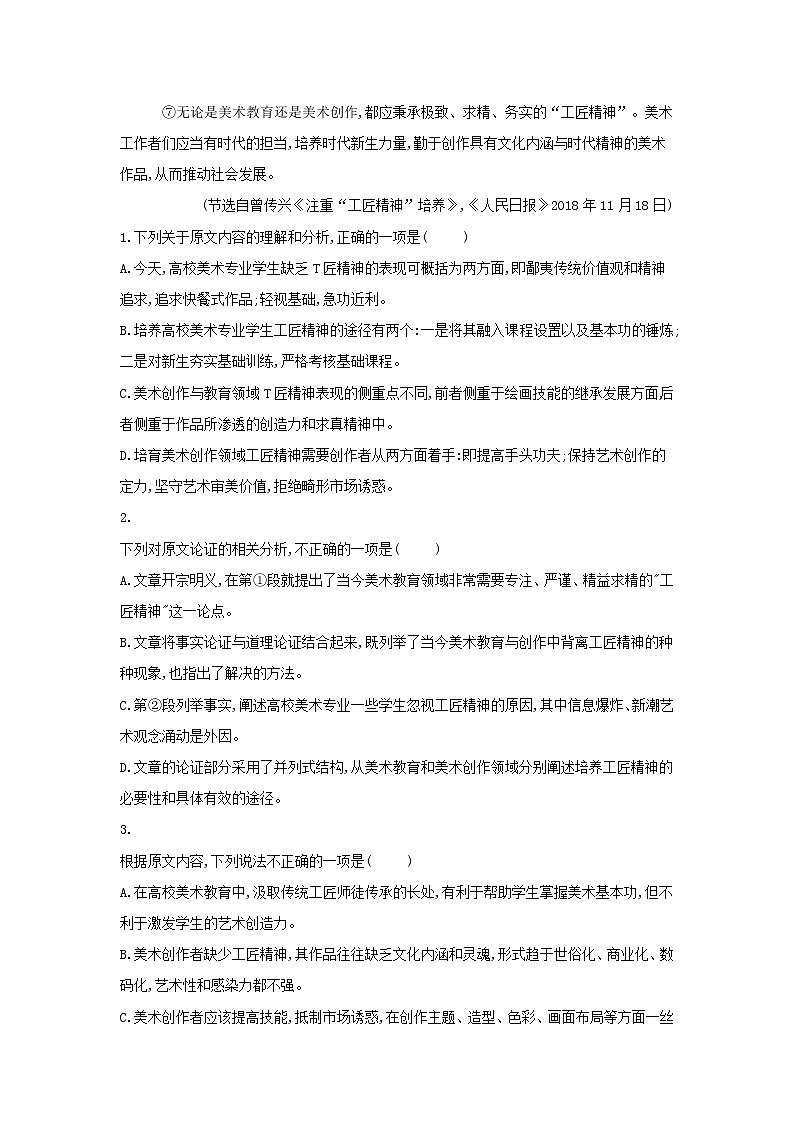 ⑦无论是美术教育还是美术创作,都应秉承极致、求精、务实的“工匠精神”。美术工作者们应当有时代的担当,培养时代新生力量,勤于创作具有文化内涵与时代精神的美术作品,从而推动社会发展。

(节选自曾传兴《注重“工匠精神”培养》,《人民日报》2018 年 11 月 18 日)

1.下列关于原文内容的理解和分析,正确的一项是(　　)

A.今天,高校美术专业学生缺乏 T 匠精神的表现可概括为两方面,即鄙夷传统价值观和精神追求,追求快餐式作品;轻视基础,急功近利。

B.培养高校美术专业学生工匠精神的途径有两个:一是将其融入课程设置以及基本功的锤炼;二是对新生夯实基础训练,严格考核基础课程。

C.美术创作与教育领域 T 匠精神表现的侧重点不同,前者侧重于绘画技能的继承发展方面后者侧重于作品所渗透的创造力和求真精神中。

D.培育美术创作领域工匠精神需要创作者从两方面着手:即提高手头功夫;保持艺术创作的定力,坚守艺术审美价值,拒绝畸形市场诱惑。

2.

下列对原文论证的相关分析,不正确的一项是(　　)

A.文章开宗明义,在第①段就提出了当今美术教育领域非常需要专注、严谨、精益求精的"工匠精神"这一论点。

B.文章将事实论证与道理论证结合起来,既列举了当今美术教育与创作中背离工匠精神的种种现象,也指出了解决的方法。

C.第②段列举事实,阐述高校美术专业一些学生忽视工匠精神的原因,其中信息爆炸、新潮艺术观念涌动是外因。

D.文章的论证部分采用了并列式结构,从美术教育和美术创作领域分别阐述培养工匠精神的必要性和具体有效的途径。

3.

根据原文内容,下列说法不正确的一项是(　　)

A.在高校美术教育中,汲取传统工匠师徒传承的长处,有利于帮助学生掌握美术基本功,但不利于激发学生的艺术创造力。

B.美术创作者缺少工匠精神,其作品往往缺乏文化内涵和灵魂,形式趋于世俗化、商业化、数码化,艺术性和感染力都不强。

C.美术创作者应该提高技能,抵制市场诱惑,在创作主题、造型、色彩、画面布局等方面一丝